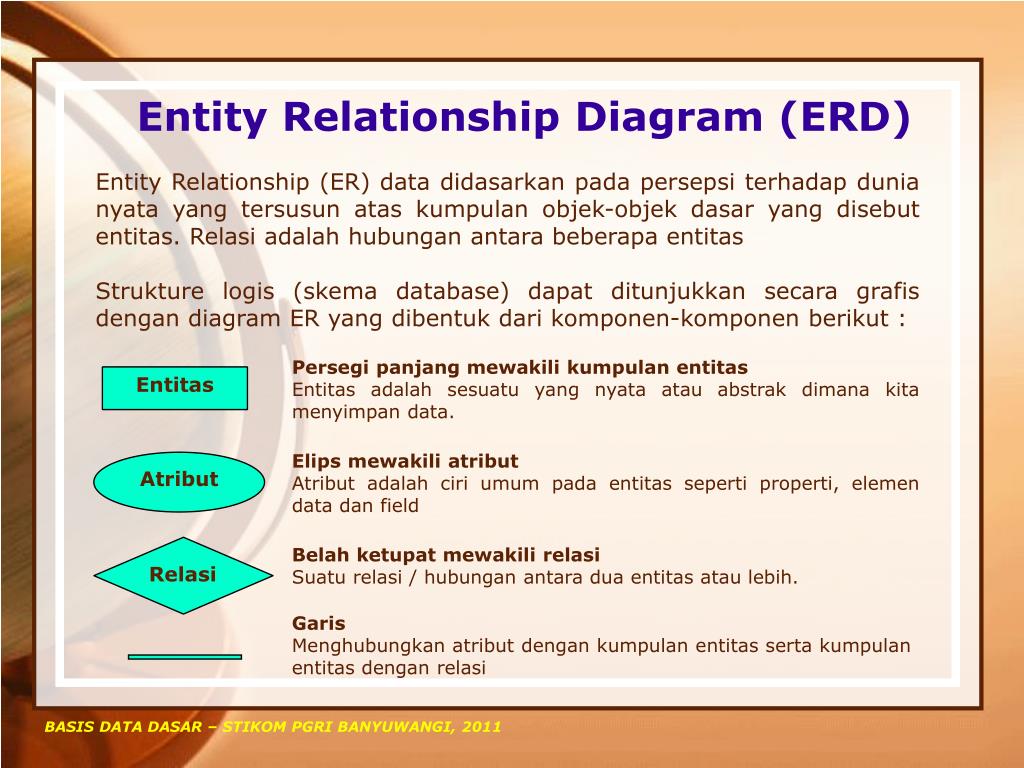 Entity Relationship Diagram (ERD)

Entity Relationship (ER) data didasarkan pada persepsi terhadap dunia nyata yang tersusun atas kumpulan objek-objek dasar yang disebut entitas. Relasi adalah hubungan antara beberapa entitas

Strukture logis (skema database) dapat ditunjukkan secara grafis dengan diagram ER yang dibentuk dari komponen-komponen berikut :

Entitas

Persegi panjang mewakili kumpulan entitas
Entitas adalah sesuatu yang nyata atau abstrak dimana kita menyimpan data.

Atribut

Elips mewakili atribut
Atribut adalah ciri umum pada entitas seperti properti, elemen data dan field

Relasi

Belah ketupat mewakili relasi
Suatu relasi / hubungan antara dua entitas atau lebih.

Garis
Menghubungkan atribut dengan kumpulan entitas serta kumpulan entitas dengan relasi

BASIS DATA DASAR – STIKOM PGRI BANYUWANGI, 2011